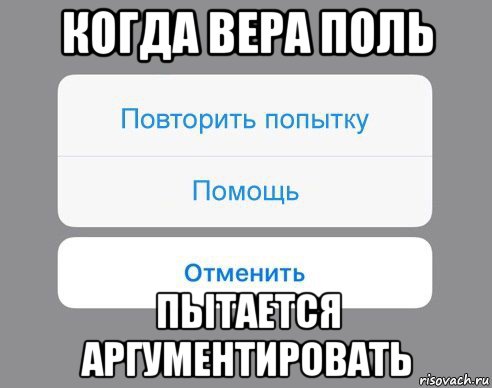 КОГДА ВЕРА ПОЛЬ

Повторить попытку

Помощь

Отменить

ПЫТАЕТСЯ АРГУМЕНТИРОВАТЬ

risovach.ru